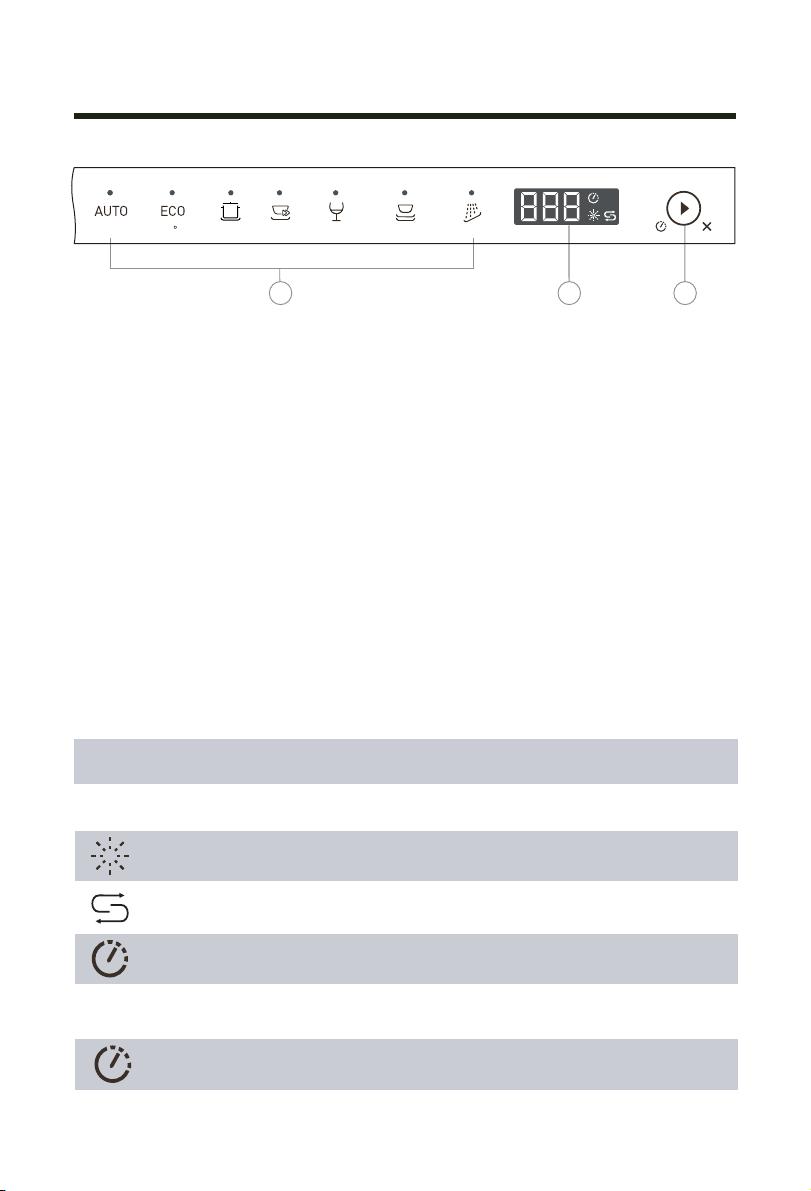 AUTO ECO

888